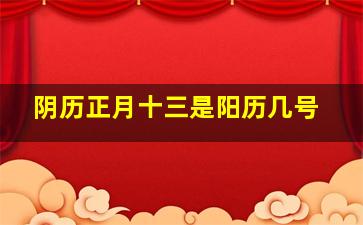 阴历正月十三是阳历几号